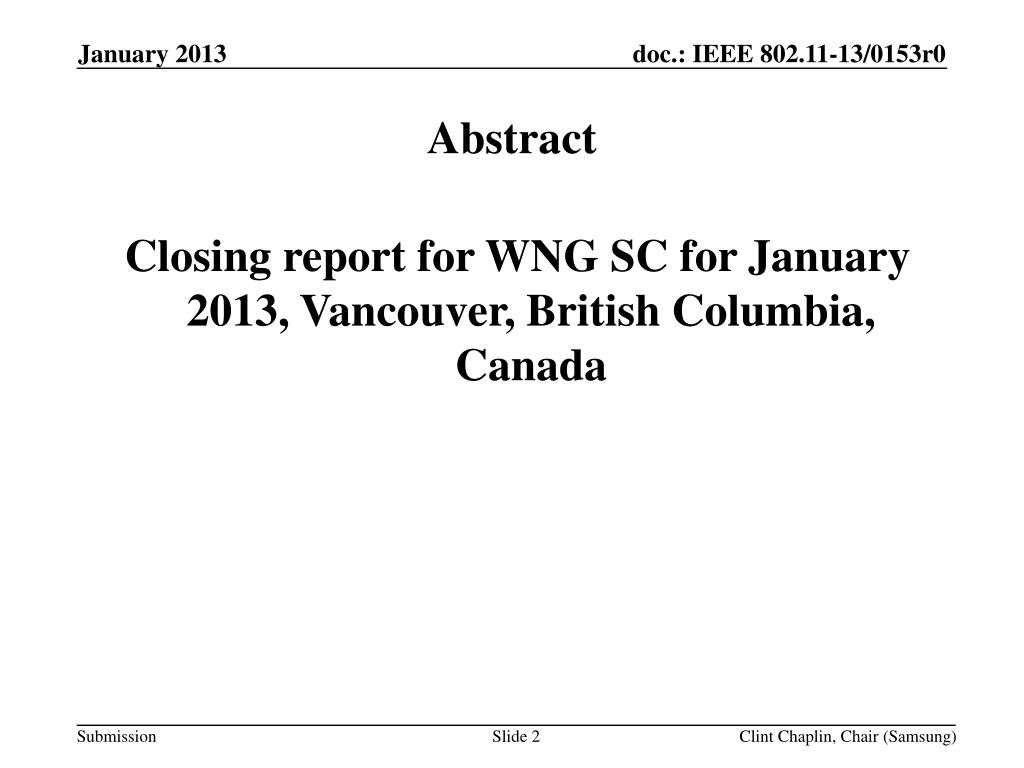 January 2013

doc.: IEEE 802.11-13/0153r0

Abstract

Closing report for WNG SC for January 2013, Vancouver, British Columbia, Canada

Submission

Slide 2

Clint Chaplin, Chair (Samsung)